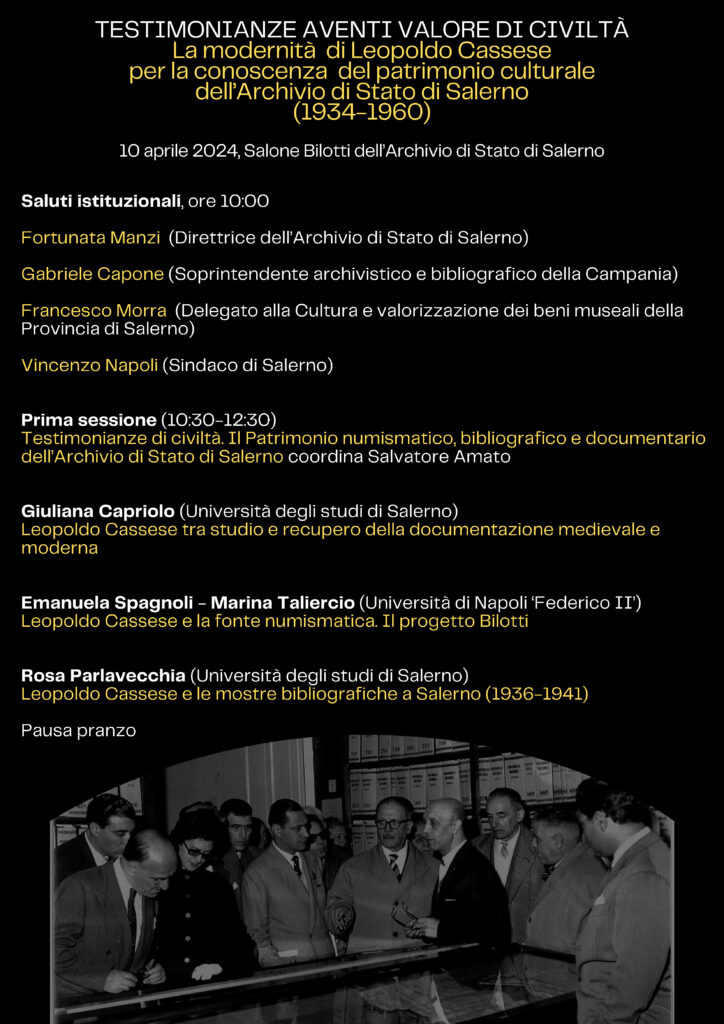 TESTIMONIANZE AVENTI VALORE DI CIVILTÀ
La modernità di Leopoldo Cassese
per la conoscenza del patrimonio culturale
dell'Archivio di Stato di Salerno
(1934-1960)

10 aprile 2024, Salone Bilotti dell'Archivio di Stato di Salerno

Saluti istituzionali, ore 10:00

Fortunata Manzi (Direttrice dell'Archivio di Stato di Salerno)

Gabriele Capone (Soprintendente archivistico e bibliografico della Campania)

Francesco Morra (Delegato alla Cultura e valorizzazione dei beni museali della Provincia di Salerno)

Vincenzo Napoli (Sindaco di Salerno)

Prima sessione (10:30-12:30)
Testimonianze di civiltà. Il Patrimonio numismatico, bibliografico e documentario dell'Archivio di Stato di Salerno coordina Salvatore Amato

Giuliana Capriolo (Università degli studi di Salerno)
Leopoldo Cassese tra studio e recupero della documentazione medievale e moderna

Emanuela Spagnoli - Marina Taliercio (Università di Napoli 'Federico II')
Leopoldo Cassese e la fonte numismatica. Il progetto Bilotti

Rosa Parlavecchia (Università degli studi di Salerno)
Leopoldo Cassese e le mostre bibliografiche a Salerno (1936-1941)

Pausa pranzo